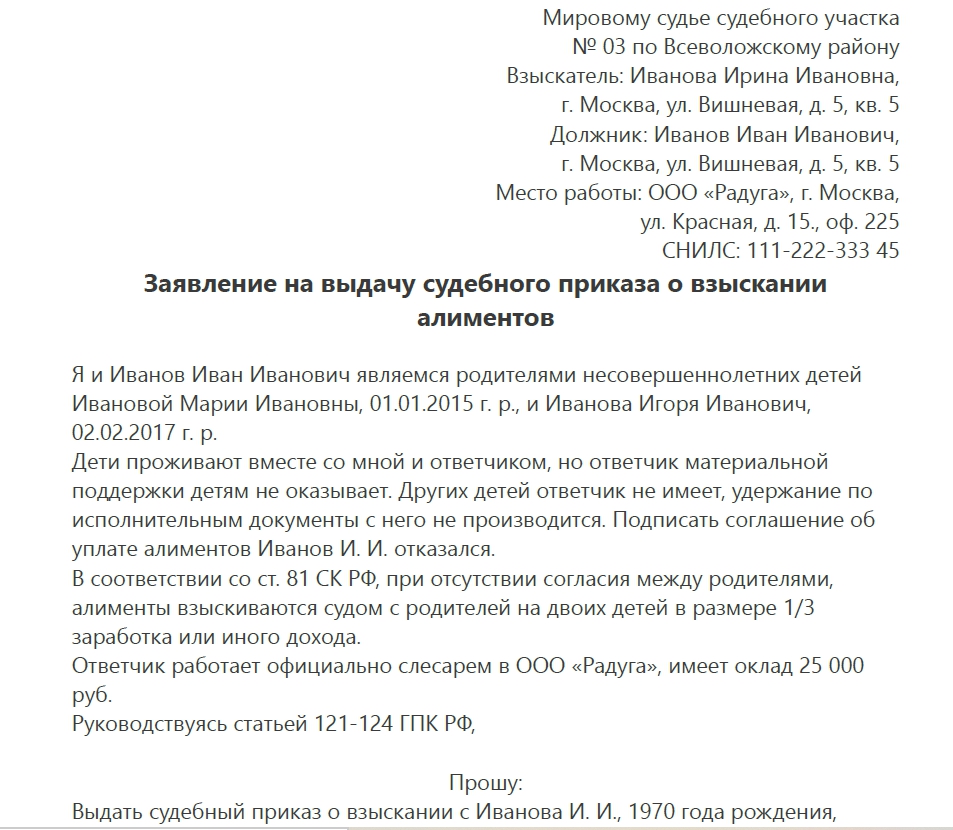 Мировому судье судебного участка
№ 03 по Всеволожскому району
Взыскатель: Иванова Ирина Ивановна,
г. Москва, ул. Вишневая, д. 5, кв. 5
Должник: Иванов Иван Иванович,
г. Москва, ул. Вишневая, д. 5, кв. 5
Место работы: ООО «Радуга», г. Москва,
ул. Красная, д. 15., оф. 225
СНИЛС: 111-222-333 45

Заявление на выдачу судебного приказа о взыскании алиментов

Я и Иванов Иван Иванович являемся родителями несовершеннолетних детей Ивановой Марии Ивановны, 01.01.2015 г. р., и Иванова Игоря Иванович, 02.02.2017 г. р.
Дети проживают вместе со мной и ответчиком, но ответчик материальной поддержки детям не оказывает. Других детей ответчик не имеет, удержание по исполнительным документы с него не производится. Подписать соглашение об уплате алиментов Иванов И. И. отказался.
В соответствии со ст. 81 СК РФ, при отсутствии согласия между родителями, алименты взыскиваются судом с родителей на двоих детей в размере 1/3 заработка или иного дохода.
Ответчик работает официально слесарем в ООО «Радуга», имеет оклад 25 000 руб.
Руководствуясь статьей 121-124 ГПК РФ,

Прошу:
Выдать судебный приказ о взыскании с Иванова И. И., 1970 года рождения,